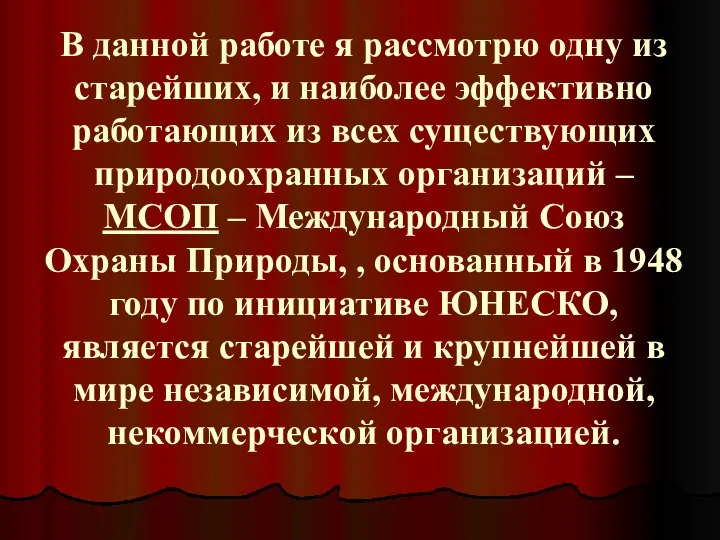 В данной работе я рассмотрю одну из старейших, и наиболее эффективно работающих из всех существующих природоохранных организаций – МСОП – Международный Союз Охраны Природы, , основанный в 1948 году по инициативе ЮНЕСКО, является старейшей и крупнейшей в мире независимой, международной, некоммерческой организацией.